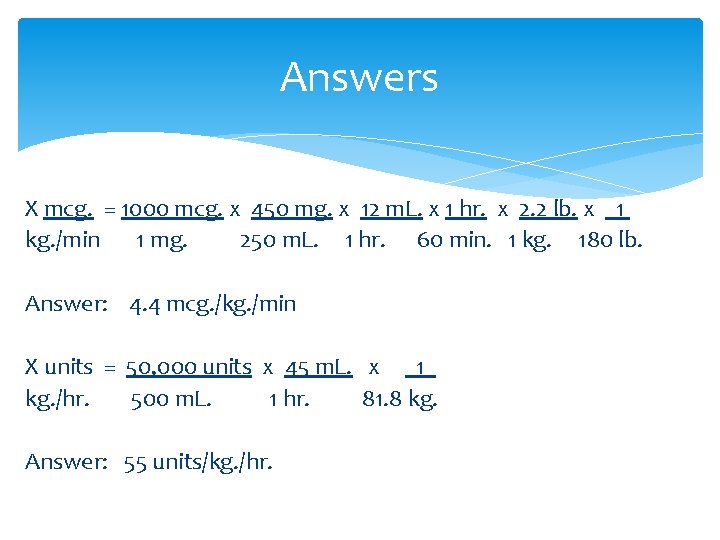 Answers

X mcg. = 1000 mcg. x 450 mg. x 12 mL. x 1 hr. x 2.2 lb. x 1
kg./min 1 mg. 250 mL. 1 hr. 60 min. 1 kg. 180 lb.

Answer: 4.4 mcg./kg./min

X units = 50,000 units x 45 mL. x 1
kg./hr. 500 mL. 1 hr. 81.8 kg.

Answer: 55 units/kg./hr.